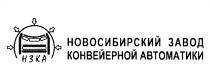 НЗКА

НОВОСИБИРСКИЙ ЗАВОД
КОНВЕЙЕРНОЙ АВТОМАТИКИ